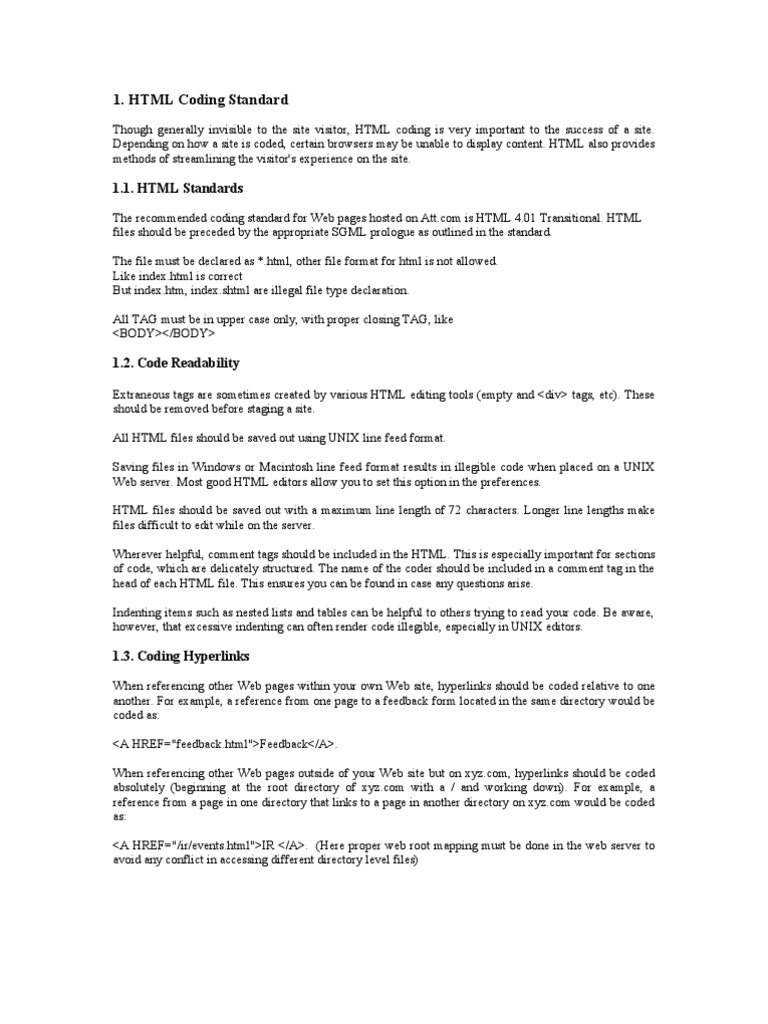 1. HTML Coding Standard

Though generally invisible to the site visitor, HTML coding is very important to the success of a site. Depending on how a site is coded, certain browsers may be unable to display content. HTML also provides methods of streamlining the visitor's experience on the site.

1.1. HTML Standards

The recommended coding standard for Web pages hosted on Att.com is HTML 4.01 Transitional. HTML files should be preceded by the appropriate SGML prologue as outlined in the standard.

The file must be declared as *.html, other file format for html is not allowed.
Like index.html is correct
But index.htm, index.shtml are illegal file type declaration.

All TAG must be in upper case only, with proper closing TAG, like
<BODY></BODY>

1.2. Code Readability

Extraneous tags are sometimes created by various HTML editing tools (empty and <div> tags, etc). These should be removed before staging a site.

All HTML files should be saved out using UNIX line feed format.

Saving files in Windows or Macintosh line feed format results in illegible code when placed on a UNIX Web server. Most good HTML editors allow you to set this option in the preferences.

HTML files should be saved out with a maximum line length of 72 characters. Longer line lengths make files difficult to edit while on the server.

Wherever helpful, comment tags should be included in the HTML. This is especially important for sections of code, which are delicately structured. The name of the coder should be included in a comment tag in the head of each HTML file. This ensures you can be found in case any questions arise.

Indenting items such as nested lists and tables can be helpful to others trying to read your code. Be aware, however, that excessive indenting can often render code illegible, especially in UNIX editors.

1.3. Coding Hyperlinks

When referencing other Web pages within your own Web site, hyperlinks should be coded relative to one another. For example, a reference from one page to a feedback form located in the same directory would be coded as:

<A HREF="feedback.html">Feedback</A>.

When referencing other Web pages outside of your Web site but on xyz.com, hyperlinks should be coded absolutely (beginning at the root directory of xyz.com with a / and working down). For example, a reference from a page in one directory that links to a page in another directory on xyz.com would be coded as:

<A HREF="/ir/events.html">IR </A>. (Here proper web root mapping must be done in the web server to avoid any conflict in accessing different directory level files)